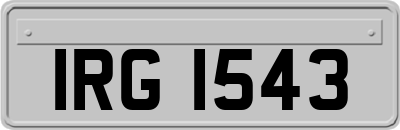 IRG 1543